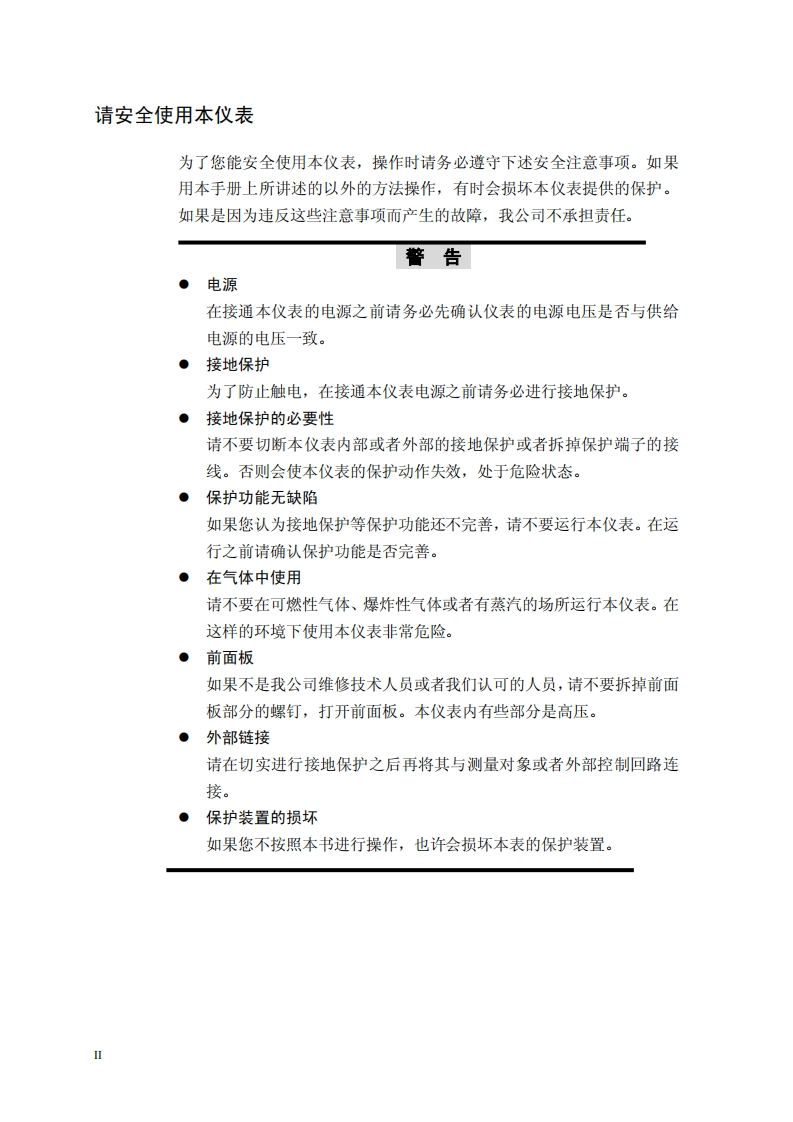 请安全使用本仪表

为了您能安全使用本仪表，操作时请务必遵守下述安全注意事项。如果用本手册上所讲述的以外的方法操作，有时会损坏本仪表提供的保护。如果是因为违反这些注意事项而产生的故障，我公司不承担责任。

警 告

• 电源
在接通本仪表的电源之前请务必先确认仪表的电源电压是否与供给电源的电压一致。

• 接地保护
为了防止触电，在接通本仪表电源之前请务必进行接地保护。

• 接地保护的必要性
请不要切断本仪表内部或者外部的接地保护或者拆掉保护端子的接线。否则会使本仪表的保护动作失效，处于危险状态。

• 保护功能无缺陷
如果您认为接地保护等保护功能还不完善，请不要运行本仪表。在运行之前请确认保护功能是否完善。

• 在气体中使用
请不要在可燃性气体、爆炸性气体或者有蒸汽的场所运行本仪表。在这样的环境下使用本仪表非常危险。

• 前面板
如果不是我公司维修技术人员或者我们认可的人员，请不要拆掉前面板部分的螺钉，打开前面板。本仪表内有些部分是高压。

• 外部链接
请在切实进行接地保护之后再将其与测量对象或者外部控制回路连接。

• 保护装置的损坏
如果您不按照本书进行操作，也许会损坏本表的保护装置。

II